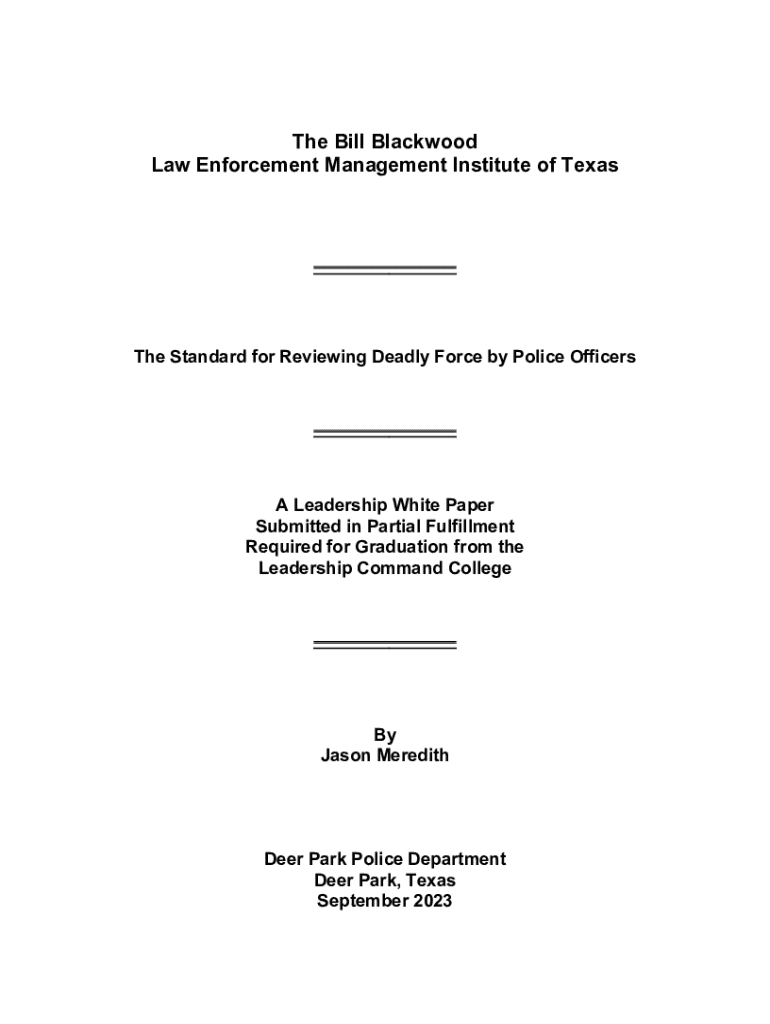 The Bill Blackwood
Law Enforcement Management Institute of Texas

The Standard for Reviewing Deadly Force by Police Officers

A Leadership White Paper
Submitted in Partial Fulfillment
Required for Graduation from the
Leadership Command College

By
Jason Meredith

Deer Park Police Department
Deer Park, Texas
September 2023